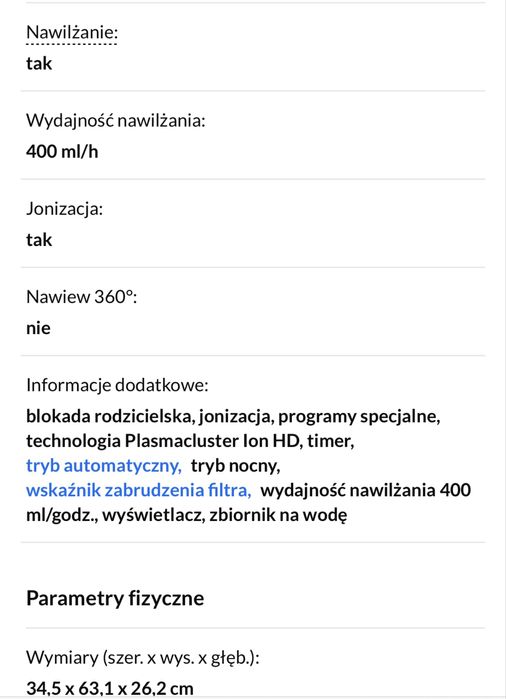 Nawilżanie:
tak

Wydajność nawilżania:
400 ml/h

Jonizacja:
tak

Nawiew 360°:
nie

Informacje dodatkowe:
blokada rodzicielska, jonizacja, programy specjalne, technologia Plasmacluster Ion HD, timer, tryb automatyczny, tryb nocny, wskaźnik zabrudzenia filtra, wydajność nawilżania 400 ml/godz., wyświetlacz, zbiornik na wodę

Parametry fizyczne

Wymiary (szer. x wys. x głęb.):
34,5 x 63,1 x 26,2 cm